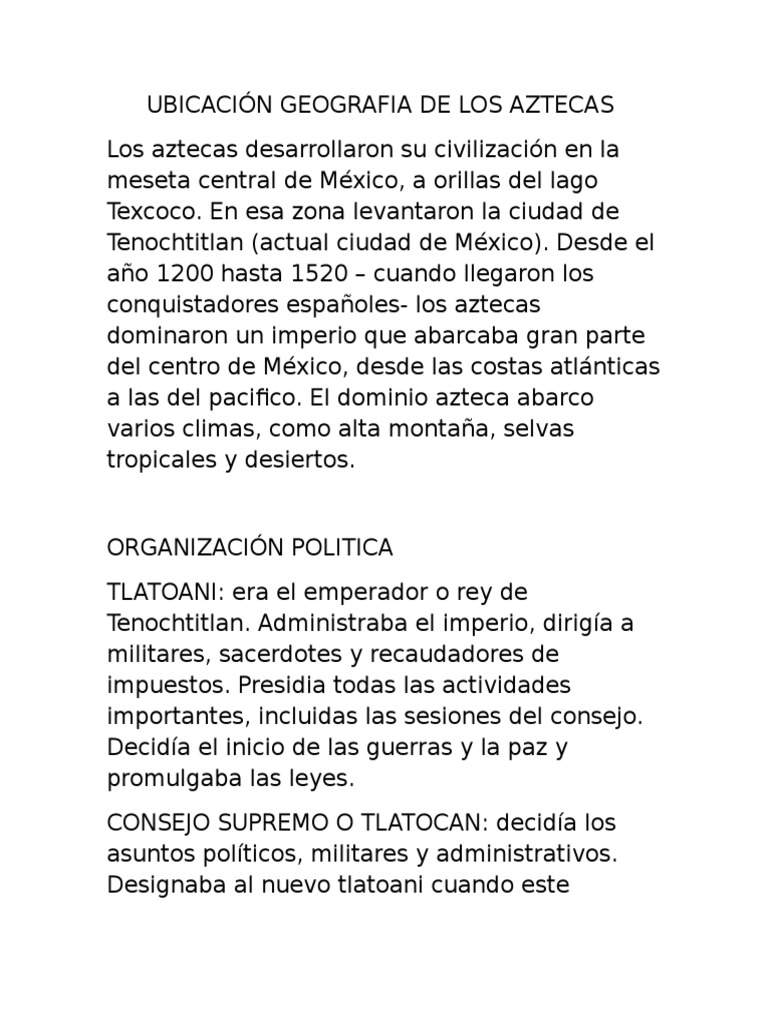 UBICACIÓN GEOGRAFIA DE LOS AZTECAS

Los aztecas desarrollaron su civilización en la meseta central de México, a orillas del lago Texcoco. En esa zona levantaron la ciudad de Tenochtitlan (actual ciudad de México). Desde el año 1200 hasta 1520 – cuando llegaron los conquistadores españoles- los aztecas dominaron un imperio que abarcaba gran parte del centro de México, desde las costas atlánticas a las del pacifico. El dominio azteca abarco varios climas, como alta montaña, selvas tropicales y desiertos.

ORGANIZACIÓN POLITICA

TLATOANI: era el emperador o rey de Tenochtitlan. Administraba el imperio, dirigía a militares, sacerdotes y recaudadores de impuestos. Presidia todas las actividades importantes, incluidas las sesiones del consejo. Decidía el inicio de las guerras y la paz y promulgaba las leyes.

CONSEJO SUPREMO O TLATOCAN: decidía los asuntos políticos, militares y administrativos. Designaba al nuevo tlatoani cuando este